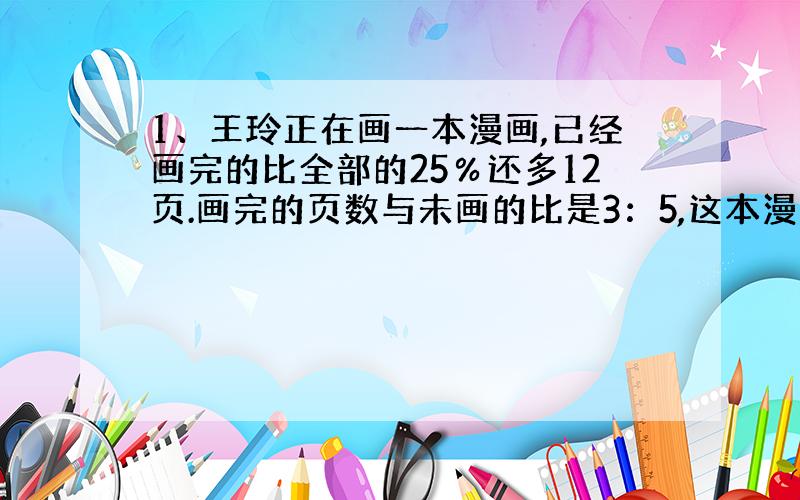 1、王玲正在画一本漫画,已经画完的比全部的25％还多12页.画完的页数与未画的比是3：5,这本漫